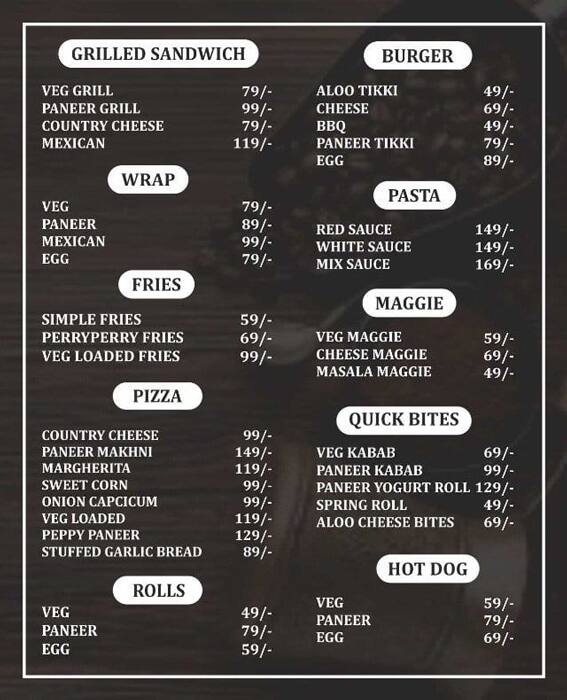 GRILLED SANDWICH

VEG GRILL 79/-
PANEER GRILL 99/-
COUNTRY CHEESE 79/-
MEXICAN 119/-

WRAP

VEG 79/-
PANEER 89/-
MEXICAN 99/-
EGG 79/-

FRIES

SIMPLE FRIES 59/-
PERRYPERRY FRIES 69/-
VEG LOADED FRIES 99/-

PIZZA

COUNTRY CHEESE 99/-
PANEER MAKHNI 149/-
MARGHERITA 119/-
SWEET CORN 99/-
ONION CAPCICUM 99/-
VEG LOADED 119/-
PEPPY PANEER 129/-
STUFFED GARLIC BREAD 89/-

ROLLS

VEG 49/-
PANEER 79/-
EGG 59/-

BURGER

ALOO TIKKI 49/-
CHEESE 69/-
BBQ 49/-
PANEER TIKKI 79/-
EGG 89/-

PASTA

RED SAUCE 149/-
WHITE SAUCE 149/-
MIX SAUCE 169/-

MAGGIE

VEG MAGGIE 59/-
CHEESE MAGGIE 69/-
MASALA MAGGIE 49/-

QUICK BITES

VEG KABAB 69/-
PANEER KABAB 99/-
PANEER YOGURT ROLL 129/-
SPRING ROLL 49/-
ALOO CHEESE BITES 69/-

HOT DOG

VEG 59/-
PANEER 79/-
EGG 69/-